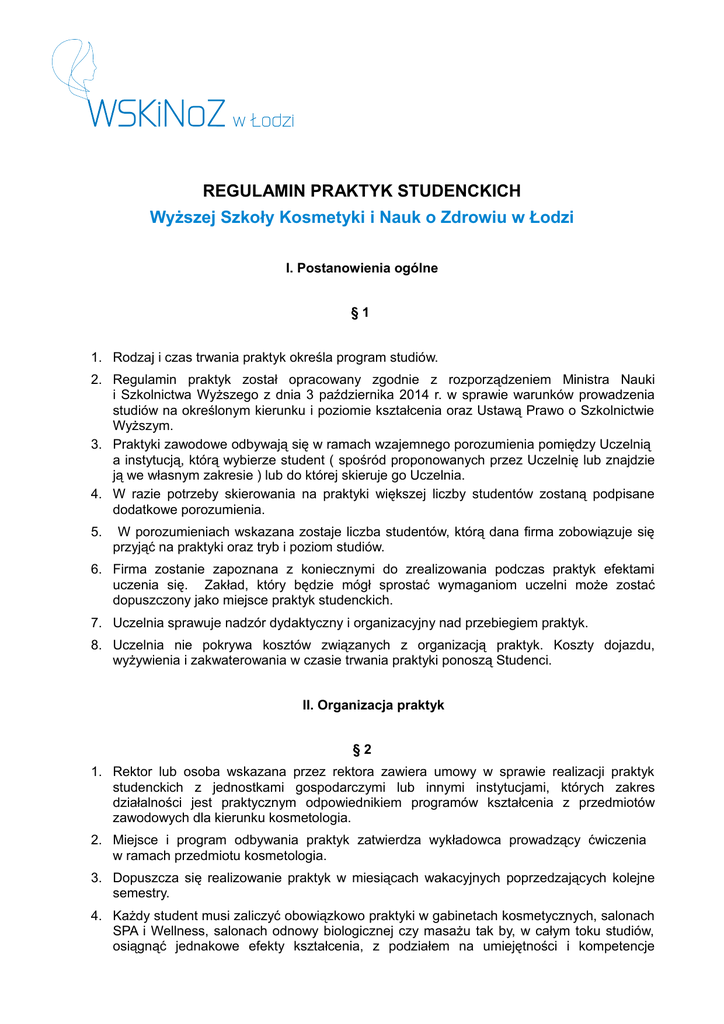 WSKiNoZ w Łodzi

REGULAMIN PRAKTYK STUDENCKICH
Wyższej Szkoły Kosmetyki i Nauk o Zdrowiu w Łodzi

I. Postanowienia ogólne

§ 1

1. Rodzaj i czas trwania praktyk określa program studiów.
2. Regulamin praktyk został opracowany zgodnie z rozporządzeniem Ministra Nauki i Szkolnictwa Wyższego z dnia 3 października 2014 r. w sprawie warunków prowadzenia studiów na określonym kierunku i poziomie kształcenia oraz Ustawą Prawo o Szkolnictwie Wyższym.
3. Praktyki zawodowe odbywają się w ramach wzajemnego porozumienia pomiędzy Uczelnią a instytucją, którą wybierze student ( spośród proponowanych przez Uczelnię lub znajdzie ją we własnym zakresie ) lub do której skieruje go Uczelnia.
4. W razie potrzeby skierowania na praktyki większej liczby studentów zostaną podpisane dodatkowe porozumienia.
5. W porozumieniach wskazana zostaje liczba studentów, którą dana firma zobowiązuje się przyjąć na praktyki oraz tryb i poziom studiów.
6. Firma zostanie zapoznana z koniecznymi do zrealizowania podczas praktyk efektami uczenia się. Zakład, który będzie mógł sprostać wymaganiom uczelni może zostać dopuszczony jako miejsce praktyk studenckich.
7. Uczelnia sprawuje nadzór dydaktyczny i organizacyjny nad przebiegiem praktyk.
8. Uczelnia nie pokrywa kosztów związanych z organizacją praktyk. Koszty dojazdu, wyżywienia i zakwaterowania w czasie trwania praktyki ponoszą Studenci.

II. Organizacja praktyk

§ 2

1. Rektor lub osoba wskazana przez rektora zawiera umowy w sprawie realizacji praktyk studenckich z jednostkami gospodarczymi lub innymi instytucjami, których zakres działalności jest praktycznym odpowiednikiem programów kształcenia z przedmiotów zawodowych dla kierunku kosmetologia.
2. Miejsce i program odbywania praktyk zatwierdza wykładowca prowadzący ćwiczenia w ramach przedmiotu kosmetologia.
3. Dopuszcza się realizowanie praktyk w miesiącach wakacyjnych poprzedzających kolejne semestry.
4. Każdy student musi zaliczyć obowiązkowo praktyki w gabinetach kosmetycznych, salonach SPA i Wellness, salonach odnowy biologicznej czy masażu tak by, w całym toku studiów, osiągnąć jednakowe efekty kształcenia, z podziałem na umiejętności i kompetencje